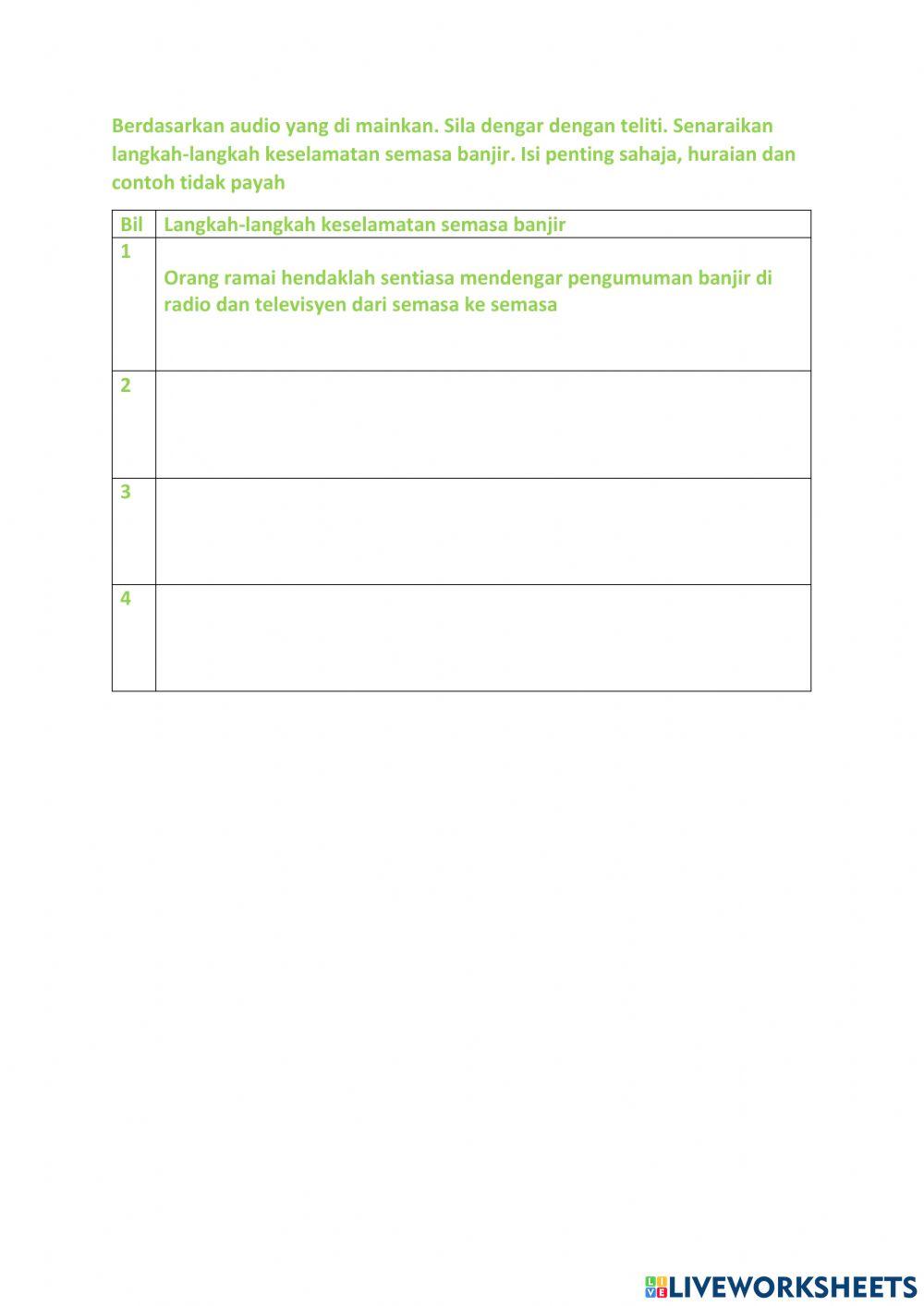 Berdasarkan audio yang di mainkan. Sila dengar dengan teliti. Senaraikan langkah-langkah keselamatan semasa banjir. Isi penting sahaja, huraian dan contoh tidak payah

| Bil | Langkah-langkah keselamatan semasa banjir |
|---|---|
| 1 | Orang ramai hendaklah sentiasa mendengar pengumuman banjir di radio dan televisyen dari semasa ke semasa |
| 2 | |
| 3 | |
| 4 | |

LIVEWORKSHEETS